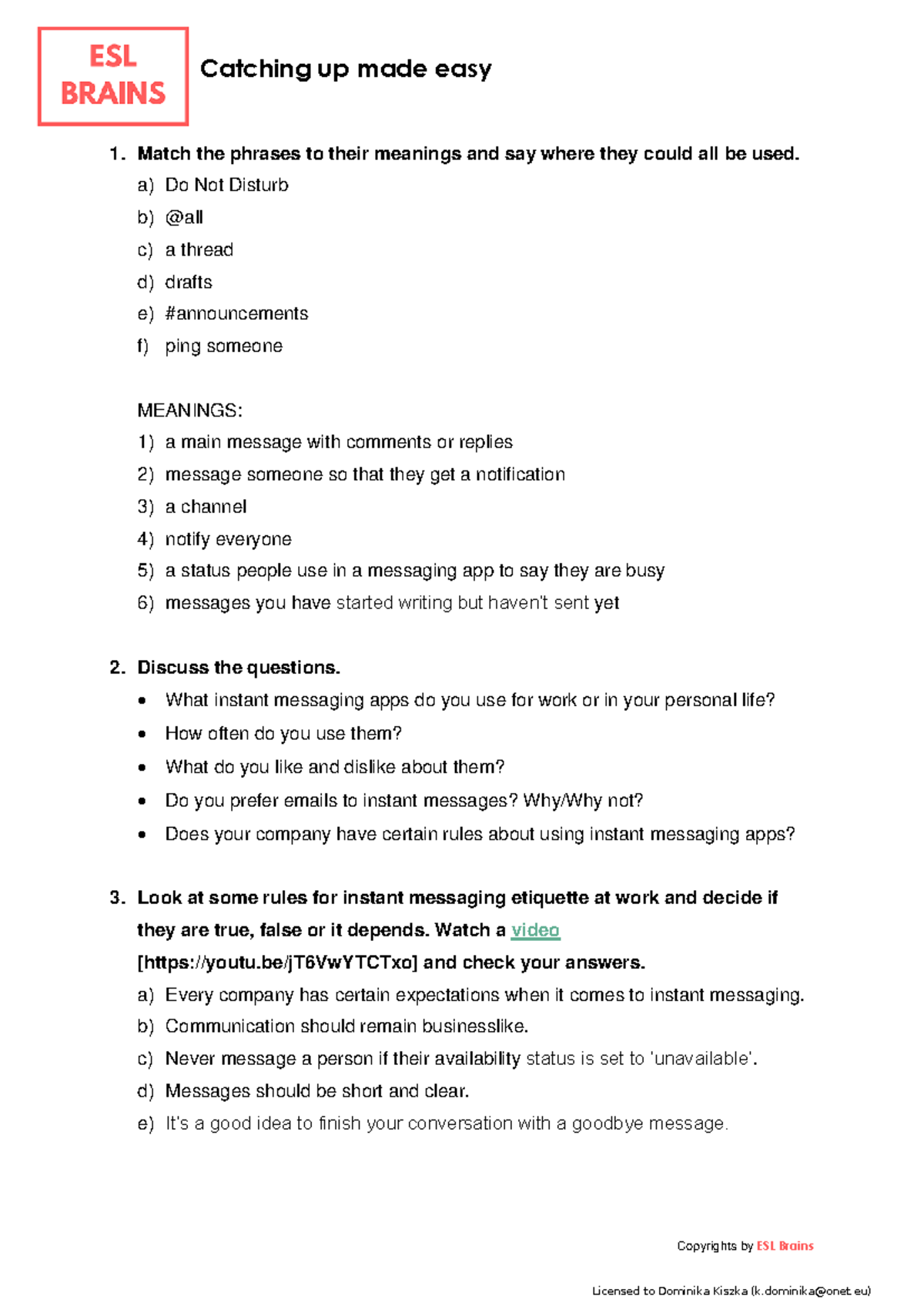 ESL
BRAINS

Catching up made easy

1. Match the phrases to their meanings and say where they could all be used.
a) Do Not Disturb
b) @all
c) a thread
d) drafts
e) #announcements
f) ping someone

MEANINGS:
1) a main message with comments or replies
2) message someone so that they get a notification
3) a channel
4) notify everyone
5) a status people use in a messaging app to say they are busy
6) messages you have started writing but haven't sent yet

2. Discuss the questions.
• What instant messaging apps do you use for work or in your personal life?
• How often do you use them?
• What do you like and dislike about them?
• Do you prefer emails to instant messages? Why/Why not?
• Does your company have certain rules about using instant messaging apps?

3. Look at some rules for instant messaging etiquette at work and decide if they are true, false or it depends. Watch a video [https://youtu.be/jT6VwYTCTxo] and check your answers.
a) Every company has certain expectations when it comes to instant messaging.
b) Communication should remain businesslike.
c) Never message a person if their availability status is set to 'unavailable'.
d) Messages should be short and clear.
e) It's a good idea to finish your conversation with a goodbye message.

Copyrights by ESL Brains

Licensed to Dominika Kiszka (k.dominika@onet.eu)